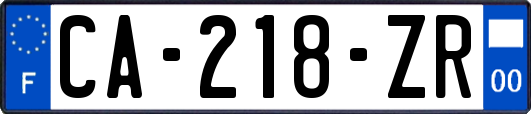 F
CA-218-ZR
00